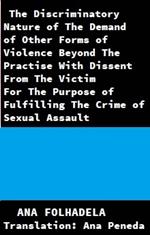 The Discriminatory Nature of The Demand of Other Forms of Violence Beyond The Practise With Dissent From The Victim For The Purpose of Fulfilling The Crime of Sexual Assault

ANA FOLHADELA
Translation: Ana Peneda